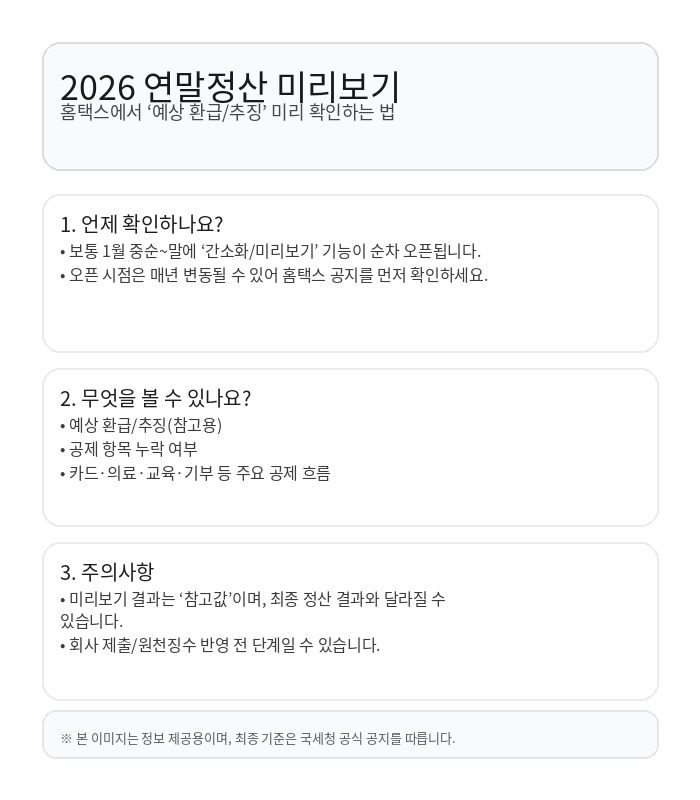 2026 연말정산 미리보기
홈택스에서 '예상 환급/추징' 미리 확인하는 법

1. 언제 확인하나요?
• 보통 1월 중순~말에 '간소화/미리보기' 기능이 순차 오픈됩니다.
• 오픈 시점은 매년 변동될 수 있어 홈택스 공지를 먼저 확인하세요.

2. 무엇을 볼 수 있나요?
• 예상 환급/추징(참고용)
• 공제 항목 누락 여부
• 카드·의료·교육·기부 등 주요 공제 흐름

3. 주의사항
• 미리보기 결과는 '참고값'이며, 최종 정산 결과와 달라질 수 있습니다.
• 회사 제출/원천징수 반영 전 단계일 수 있습니다.

※ 본 이미지는 정보 제공용이며, 최종 기준은 국세청 공식 공지를 따릅니다.